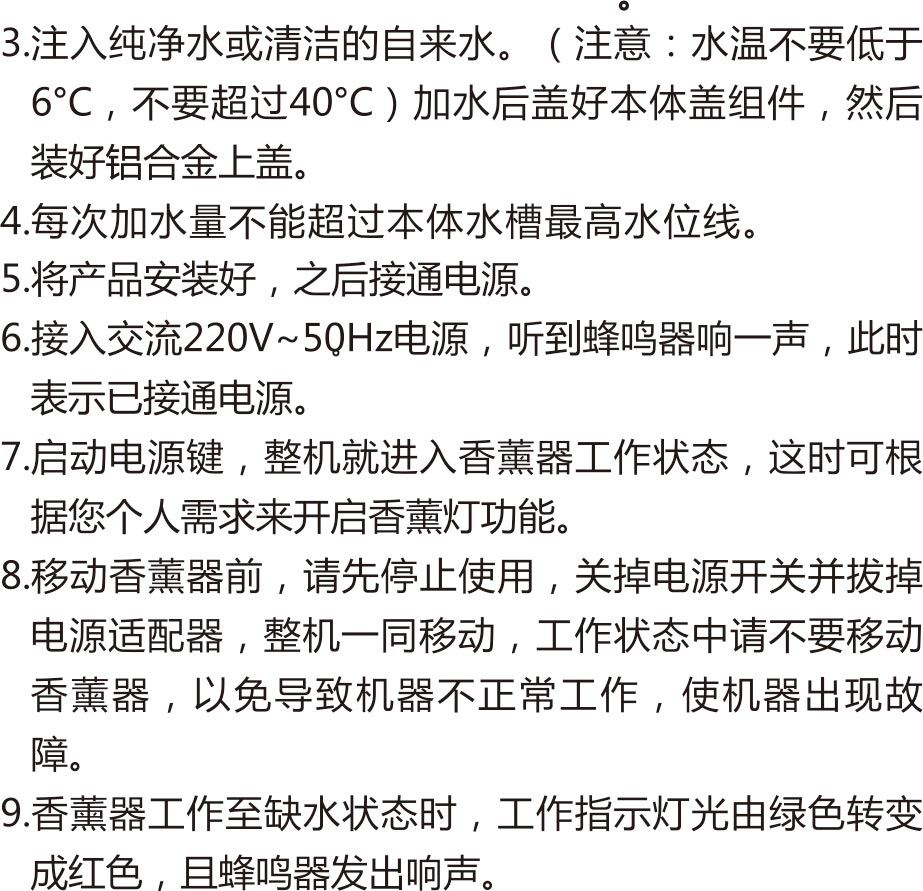 。
3.注入纯净水或清洁的自来水。（注意：水温不要低于6°C，不要超过40°C）加水后盖好本体盖组件，然后装好铝合金上盖。

4.每次加水量不能超过本体水槽最高水位线。

5.将产品安装好，之后接通电源。

6.接入交流220V~50Hz电源，听到蜂鸣器响一声，此时表示已接通电源。

7.启动电源键，整机就进入香薰器工作状态，这时可根据您个人需求来开启香薰灯功能。

8.移动香薰器前，请先停止使用，关掉电源开关并拔掉电源适配器，整机一同移动，工作状态中请不要移动香薰器，以免导致机器不正常工作，使机器出现故障。

9.香薰器工作至缺水状态时，工作指示灯光由绿色转变成红色，且蜂鸣器发出响声。